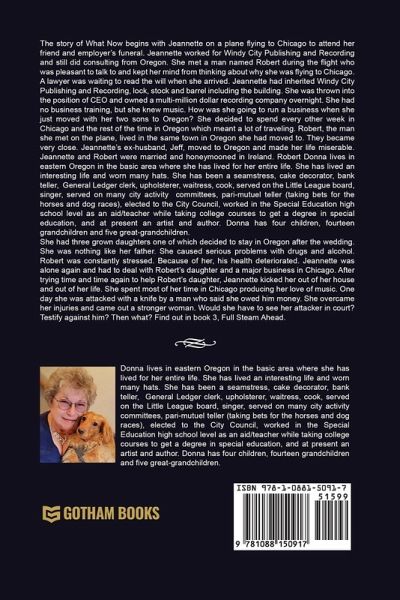 The story of What Now begins with Jeannette on a plane flying to Chicago to attend her friend and employer's funeral. Jeannette worked for Windy City Publishing and Recording and still did consulting from Oregon. She met a man named Robert during the flight who was pleasant to talk to and kept her mind from thinking about why she was flying to Chicago. A lawyer was waiting to read the will when she arrived. Jeannette had inherited Windy City Publishing and Recording, lock, stock and barrel including the building. She was thrown into the position of CEO and owned a multi-million dollar recording company overnight. She had no business training, but she knew music. How was she going to run a business when she just moved with her two sons to Oregon? She decided to spend every other week in Chicago and the rest of the time in Oregon which meant a lot of traveling. Robert, the man she met on the plane, lived in the same town in Oregon she had moved to. They became very close. Jeannette's ex-husband, Jeff, moved to Oregon and made her life miserable. Jeannette and Robert were married and honeymooned in Ireland. Robert Donna lives in eastern Oregon in the basic area where she has lived for her entire life. She has lived an interesting life and worn many hats. She has been a seamstress, cake decorator, bank teller, General Ledger clerk, upholsterer, waitress, cook, served on the Little League board, singer, served on many city activity committees, pari-mutuel teller (taking bets for the horses and dog races), elected to the City Council, worked in the Special Education high school level as an aid/teacher while taking college courses to get a degree in special education, and at present an artist and author. Donna has four children, fourteen grandchildren and five great-grandchildren.
She had three grown daughters one of which decided to stay in Oregon after the wedding. She was nothing like her father. She caused serious problems with drugs and alcohol. Robert was constantly stressed. Because of her, his health deteriorated. Jeannette was alone again and had to deal with Robert's daughter and a major business in Chicago. After trying time and time again to help Robert's daughter, Jeannette kicked her out of her house and out of her life. She spent most of her time in Chicago producing her love of music. One day she was attacked with a knife by a man who said she owed him money. She overcame her injuries and came out a stronger woman. Would she have to see her attacker in court? Testify against him? Then what? Find out in book 3, Full Steam Ahead.

Donna lives in eastern Oregon in the basic area where she has lived for her entire life. She has lived an interesting life and worn many hats. She has been a seamstress, cake decorator, bank teller, General Ledger clerk, upholsterer, waitress, cook, served on the Little League board, singer, served on many city activity committees, pari-mutuel teller (taking bets for the horses and dog races), elected to the City Council, worked in the Special Education high school level as an aid/teacher while taking college courses to get a degree in special education, and at present an artist and author. Donna has four children, fourteen grandchildren and five great-grandchildren.

GOTHAM BOOKS

ISBN 978-1-0881-5091-7
51599
9 781088 150917